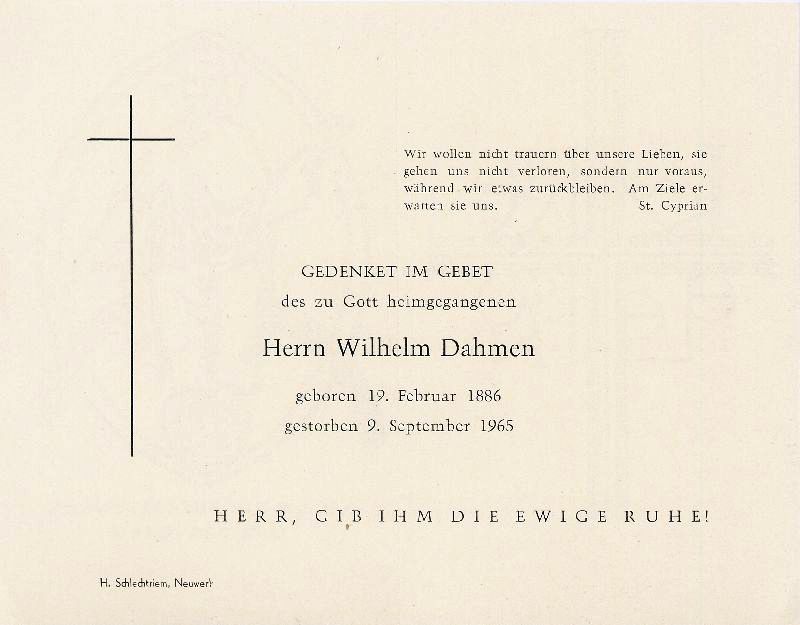 Wir wollen nicht trauern über unsere Lieben, sie gehen uns nicht verloren, sondern nur voraus, während wir etwas zurückbleiben. Am Ziele erwarten sie uns. St. Cyprian

GEDENKET IM GEBET

des zu Gott heimgegangenen

Herrn Wilhelm Dahmen

geboren 19. Februar 1886

gestorben 9. September 1965

HERR, GIB IHM DIE EWIGE RUHE!

H. Schlechtriem, Neuwerk